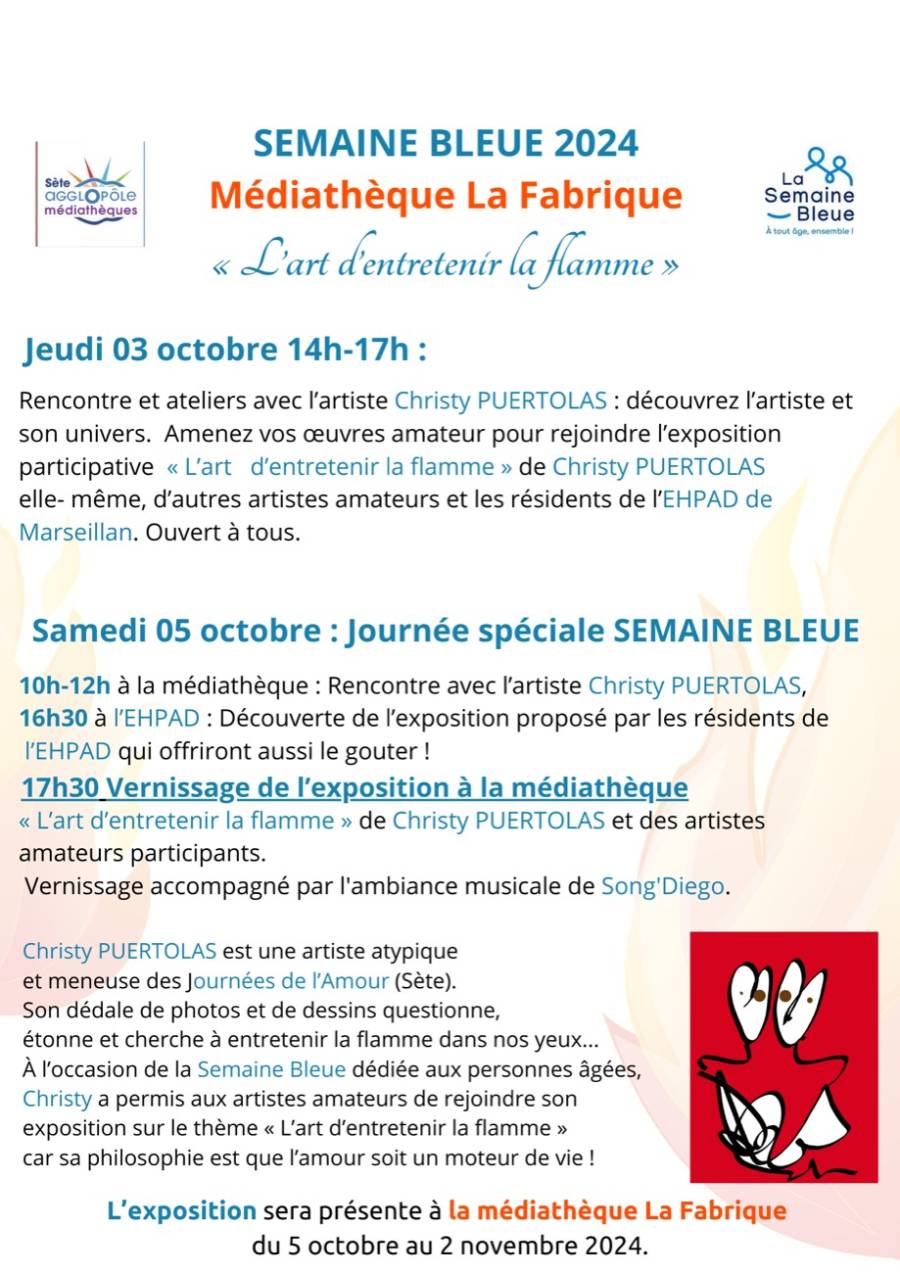 Sète AGGLOPÔLE médiathèques

SEMAINE BLEUE 2024
Médiathèque La Fabrique
« L'art d'entretenir la flamme »

La Semaine Bleue
À tout âge, ensemble !

Jeudi 03 octobre 14h-17h :

Rencontre et ateliers avec l'artiste Christy PUERTOLAS : découvrez l'artiste et son univers. Amenez vos œuvres amateur pour rejoindre l'exposition participative « L'art d'entretenir la flamme » de Christy PUERTOLAS elle- même, d'autres artistes amateurs et les résidents de l'EHPAD de Marseillan. Ouvert à tous.

Samedi 05 octobre : Journée spéciale SEMAINE BLEUE

10h-12h à la médiathèque : Rencontre avec l'artiste Christy PUERTOLAS,
16h30 à l'EHPAD : Découverte de l'exposition proposé par les résidents de l'EHPAD qui offriront aussi le gouter !
17h30 Vernissage de l'exposition à la médiathèque
« L'art d'entretenir la flamme » de Christy PUERTOLAS et des artistes amateurs participants.
Vernissage accompagné par l'ambiance musicale de Song'Diego.

Christy PUERTOLAS est une artiste atypique et meneuse des Journées de l'Amour (Sète). Son dédale de photos et de dessins questionne, étonne et cherche à entretenir la flamme dans nos yeux... À l'occasion de la Semaine Bleue dédiée aux personnes âgées, Christy a permis aux artistes amateurs de rejoindre son exposition sur le thème « L'art d'entretenir la flamme » car sa philosophie est que l'amour soit un moteur de vie !

L'exposition sera présente à la médiathèque La Fabrique du 5 octobre au 2 novembre 2024.